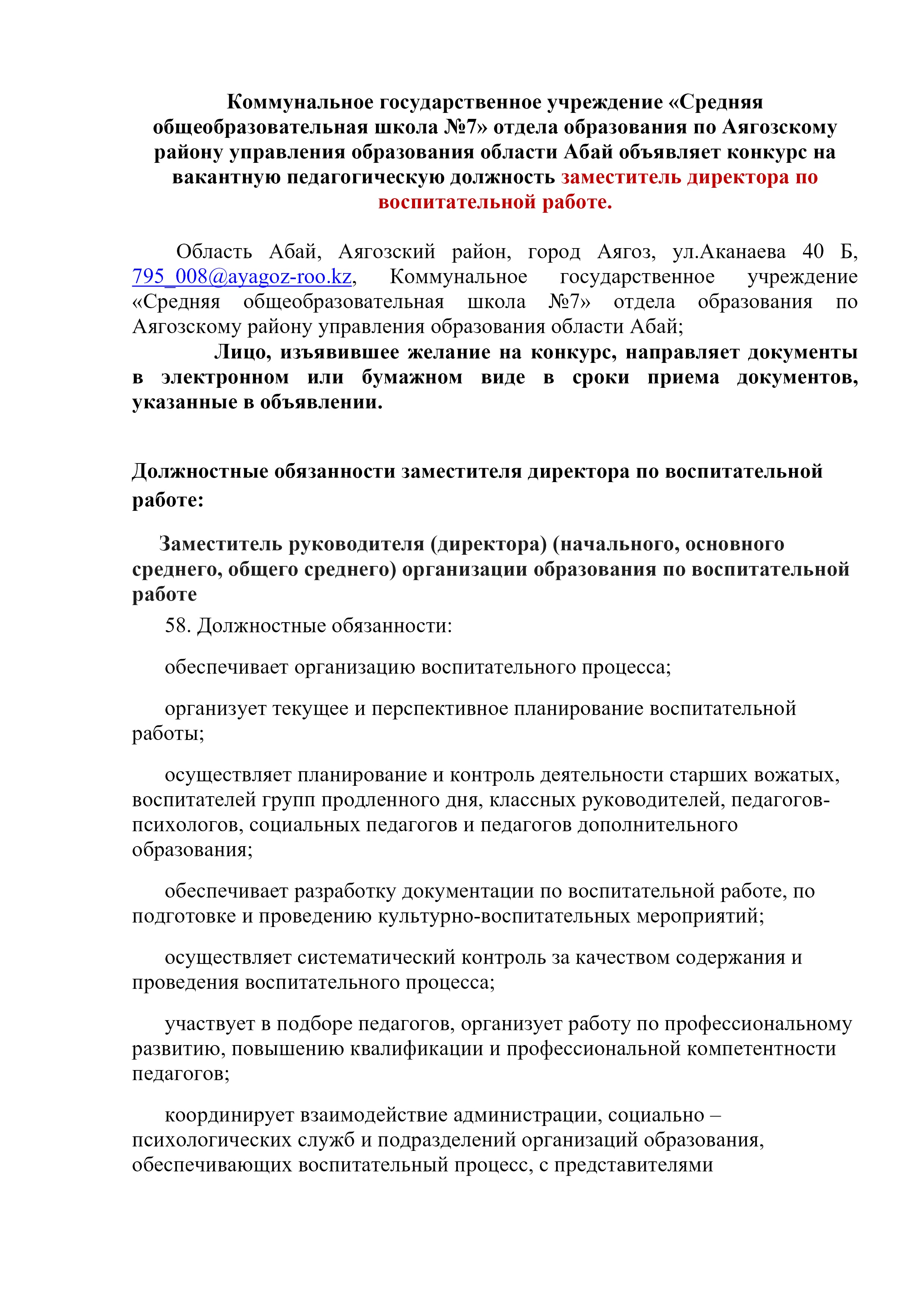 Коммунальное государственное учреждение «Средняя общеобразовательная школа №7» отдела образования по Аягозскому району управления образования области Абай объявляет конкурс на вакантную педагогическую должность заместитель директора по воспитательной работе.

Область Абай, Аягозский район, город Аягоз, ул.Аканаева 40 Б, 795_008@ayagoz-roo.kz, Коммунальное государственное учреждение «Средняя общеобразовательная школа №7» отдела образования по Аягозскому району управления образования области Абай;

Лицо, изъявившее желание на конкурс, направляет документы в электронном или бумажном виде в сроки приема документов, указанные в объявлении.

Должностные обязанности заместителя директора по воспитательной работе:

Заместитель руководителя (директора) (начального, основного среднего, общего среднего) организации образования по воспитательной работе

58. Должностные обязанности:

обеспечивает организацию воспитательного процесса;

организует текущее и перспективное планирование воспитательной работы;

осуществляет планирование и контроль деятельности старших вожатых, воспитателей групп продленного дня, классных руководителей, педагогов-психологов, социальных педагогов и педагогов дополнительного образования;

обеспечивает разработку документации по воспитательной работе, по подготовке и проведению культурно-воспитательных мероприятий;

осуществляет систематический контроль за качеством содержания и проведения воспитательного процесса;

участвует в подборе педагогов, организует работу по профессиональному развитию, повышению квалификации и профессиональной компетентности педагогов;

координирует взаимодействие администрации, социально – психологических служб и подразделений организаций образования, обеспечивающих воспитательный процесс, с представителями